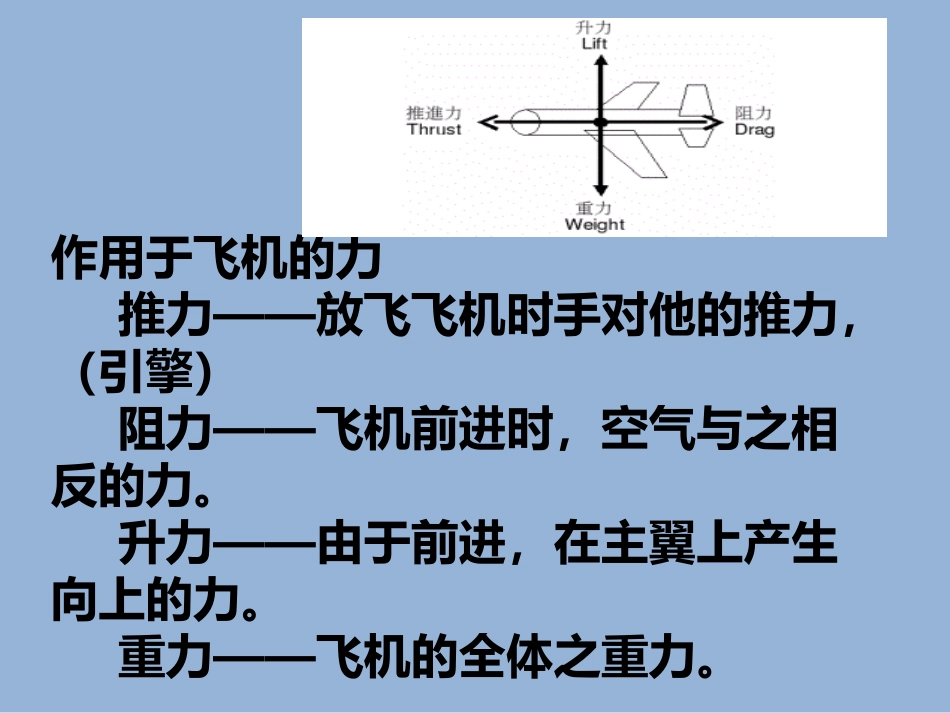 升力
Lift
推進力
Thrust
阻力
Drag
重力
Weight

作用于飞机的力

推力——放飞飞机时手对他的推力，（引擎）

阻力——飞机前进时，空气与之相反的力。

升力——由于前进，在主翼上产生向上的力。

重力——飞机的全体之重力。